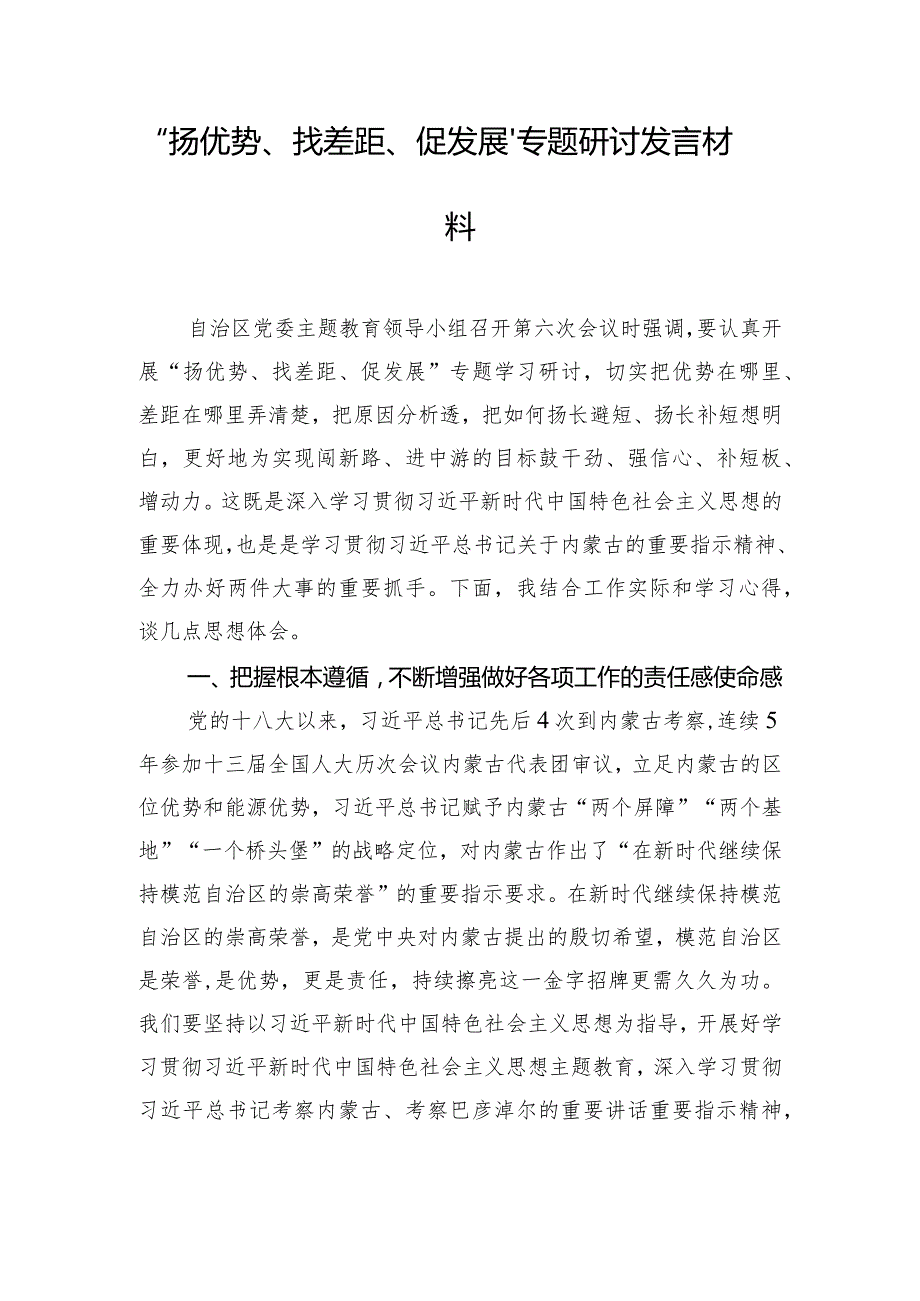 “扬优势、找差距、促发展'专题研讨发言材料

自治区党委主题教育领导小组召开第六次会议时强调，要认真开展“扬优势、找差距、促发展”专题学习研讨，切实把优势在哪里、差距在哪里弄清楚，把原因分析透，把如何扬长避短、扬长补短想明白，更好地为实现闯新路、进中游的目标鼓干劲、强信心、补短板、增动力。这既是深入学习贯彻习近平新时代中国特色社会主义思想的重要体现，也是是学习贯彻习近平总书记关于内蒙古的重要指示精神、全力办好两件大事的重要抓手。下面，我结合工作实际和学习心得，谈几点思想体会。

一、把握根本遵循，不断增强做好各项工作的责任感使命感

党的十八大以来，习近平总书记先后4次到内蒙古考察，连续5年参加十三届全国人大历次会议内蒙古代表团审议，立足内蒙古的区位优势和能源优势，习近平总书记赋予内蒙古“两个屏障”“两个基地”“一个桥头堡”的战略定位，对内蒙古作出了“在新时代继续保持模范自治区的崇高荣誉”的重要指示要求。在新时代继续保持模范自治区的崇高荣誉，是党中央对内蒙古提出的殷切希望，模范自治区是荣誉，是优势，更是责任，持续擦亮这一金字招牌更需久久为功。我们要坚持以习近平新时代中国特色社会主义思想为指导，开展好学习贯彻习近平新时代中国特色社会主义思想主题教育，深入学习贯彻习近平总书记考察内蒙古、考察巴彦淖尔的重要讲话重要指示精神，